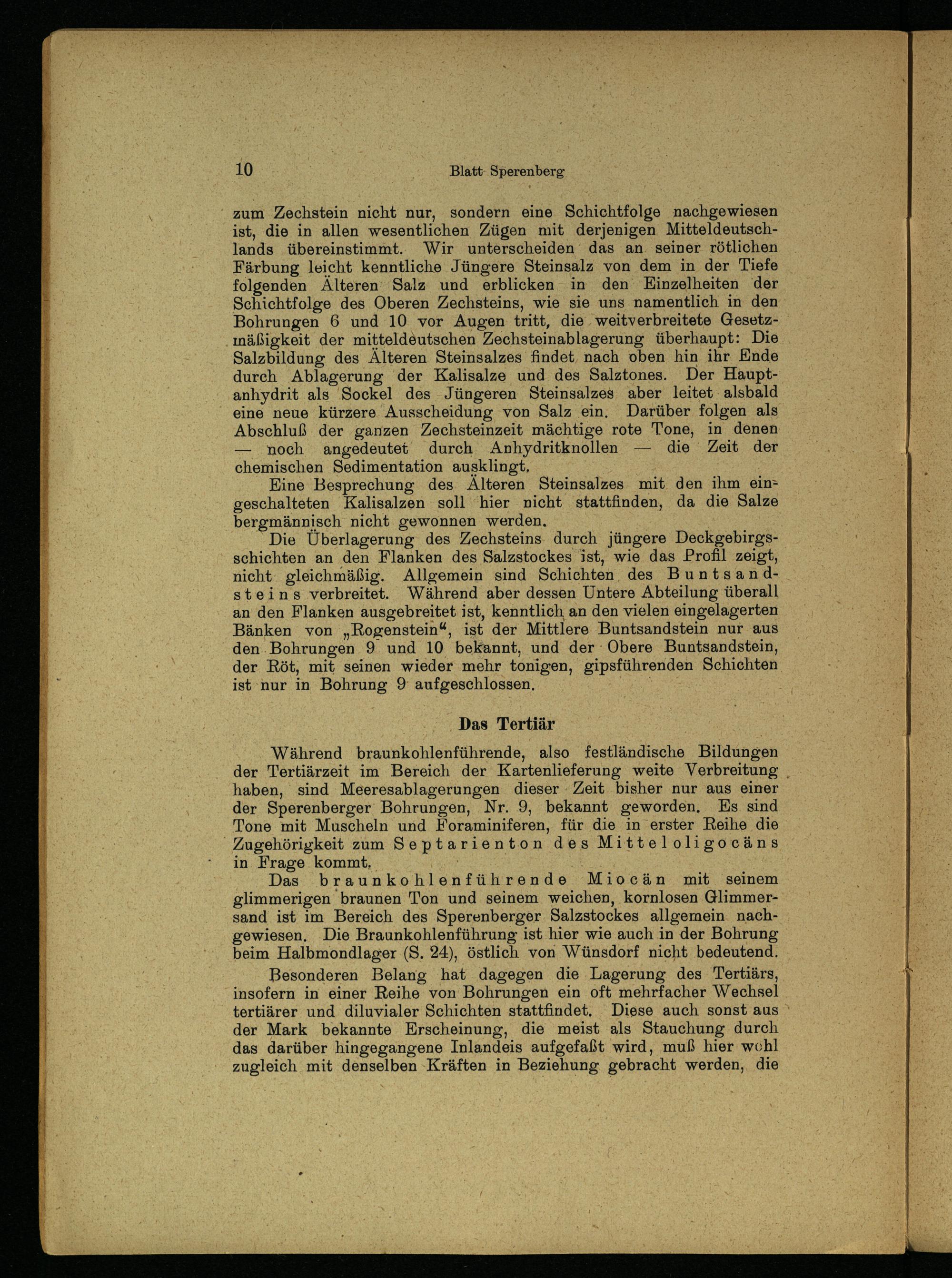 10 Blatt Sperenberg

zum Zechstein nicht nur, sondern eine Schichtfolge nachgewiesen ist, die in allen wesentlichen Zügen mit derjenigen Mitteldeutschlands übereinstimmt. Wir unterscheiden das an seiner rötlichen Färbung leicht kenntliche Jüngere Steinsalz von dem in der Tiefe folgenden Älteren Salz und erblicken in den Einzelheiten der Schichtfolge des Oberen Zechsteins, wie sie uns namentlich in den Bohrungen 6 und 10 vor Augen tritt, die weitverbreitete Gesetzmäßigkeit der mitteldeutschen Zechsteinablagerung überhaupt: Die Salzbildung des Älteren Steinsalzes findet nach oben hin ihr Ende durch Ablagerung der Kalisalze und des Salztones. Der Hauptanhydrit als Sockel des Jüngeren Steinsalzes aber leitet alsbald eine neue kürzere Ausscheidung von Salz ein. Darüber folgen als Abschluß der ganzen Zechsteinzeit mächtige rote Tone, in denen — noch angedeutet durch Anhydritknollen — die Zeit der chemischen Sedimentation ausklingt.

Eine Besprechung des Älteren Steinsalzes mit den ihm eingeschalteten Kalisalzen soll hier nicht stattfinden, da die Salze bergmännisch nicht gewonnen werden.

Die Überlagerung des Zechsteins durch jüngere Deckgebirgsschichten an den Flanken des Salzstockes ist, wie das Profil zeigt, nicht gleichmäßig. Allgemein sind Schichten des Buntsandsteins verbreitet. Während aber dessen Untere Abteilung überall an den Flanken ausgebreitet ist, kenntlich an den vielen eingelagerten Bänken von „Rogenstein“, ist der Mittlere Buntsandstein nur aus den Bohrungen 9 und 10 bekannt, und der Obere Buntsandstein, der Röt, mit seinen wieder mehr tonigen, gipsführenden Schichten ist nur in Bohrung 9 aufgeschlossen.

Das Tertiär

Während braunkohlenführende, also festländische Bildungen der Tertiärzeit im Bereich der Kartenlieferung weite Verbreitung haben, sind Meeresablagerungen dieser Zeit bisher nur aus einer der Sperenberger Bohrungen, Nr. 9, bekannt geworden. Es sind Tone mit Muscheln und Foraminiferen, für die in erster Reihe die Zugehörigkeit zum Septarienton des Mitteloligocäns in Frage kommt.

Das braunkohlenführende Miocän mit seinem glimmerigen braunen Ton und seinem weichen, kornlosen Glimmersand ist im Bereich des Sperenberger Salzstockes allgemein nachgewiesen. Die Braunkohlenführung ist hier wie auch in der Bohrung beim Halbmondlager (S. 24), östlich von Wünsdorf nicht bedeutend.

Besonderen Belang hat dagegen die Lagerung des Tertiärs, insofern in einer Reihe von Bohrungen ein oft mehrfacher Wechsel tertiärer und diluvialer Schichten stattfindet. Diese auch sonst aus der Mark bekannte Erscheinung, die meist als Stauchung durch das darüber hingegangene Inlandeis aufgefaßt wird, muß hier wohl zugleich mit denselben Kräften in Beziehung gebracht werden, die